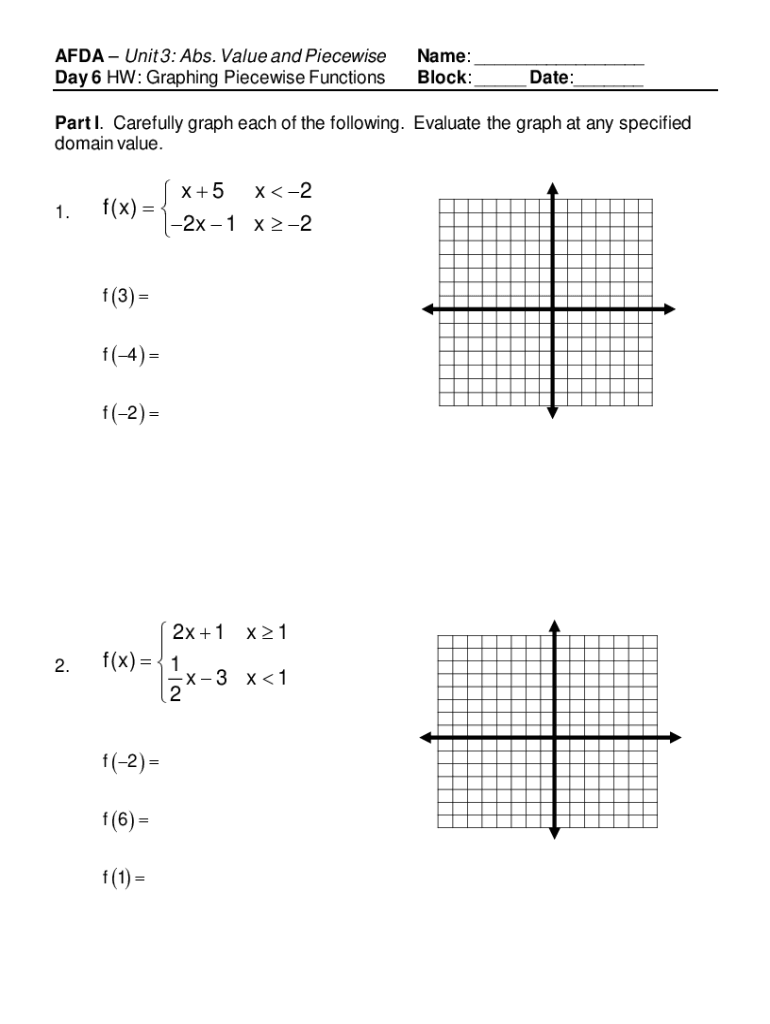 AFDA – Unit 3: Abs. Value and Piecewise
Day 6 HW: Graphing Piecewise Functions

Name: ________________
Block: _____ Date: _______

Part I. Carefully graph each of the following. Evaluate the graph at any specified domain value.

1. $f(x) = \begin{cases} x+5 & x < -2 \\ -2x-1 & x \geq -2 \end{cases}$

$f(3) =$

$f(-4) =$

$f(-2) =$

2. $f(x) = \begin{cases} 2x+1 & x \geq 1 \\ \frac{1}{2}x-3 & x < 1 \end{cases}$

$f(-2) =$

$f(6) =$

$f(1) =$